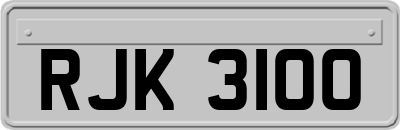 RJK 3100